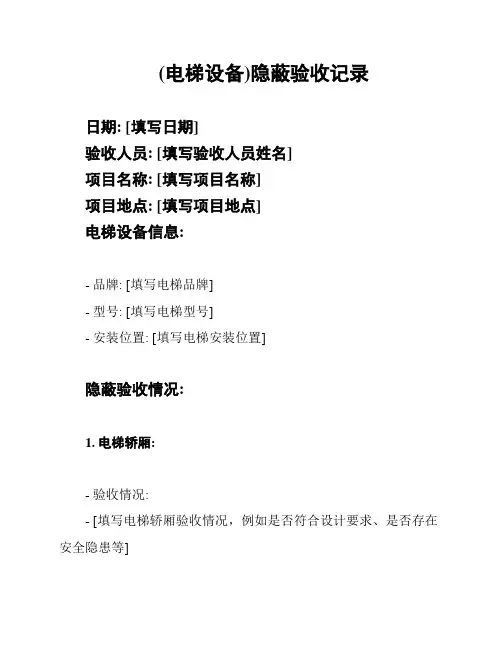 (电梯设备)隐蔽验收记录

日期: [填写日期]
验收人员: [填写验收人员姓名]
项目名称: [填写项目名称]
项目地点: [填写项目地点]
电梯设备信息:

- 品牌: [填写电梯品牌]
- 型号: [填写电梯型号]
- 安装位置: [填写电梯安装位置]

隐蔽验收情况:

1. 电梯轿厢:

- 验收情况:
- [填写电梯轿厢验收情况，例如是否符合设计要求、是否存在安全隐患等]